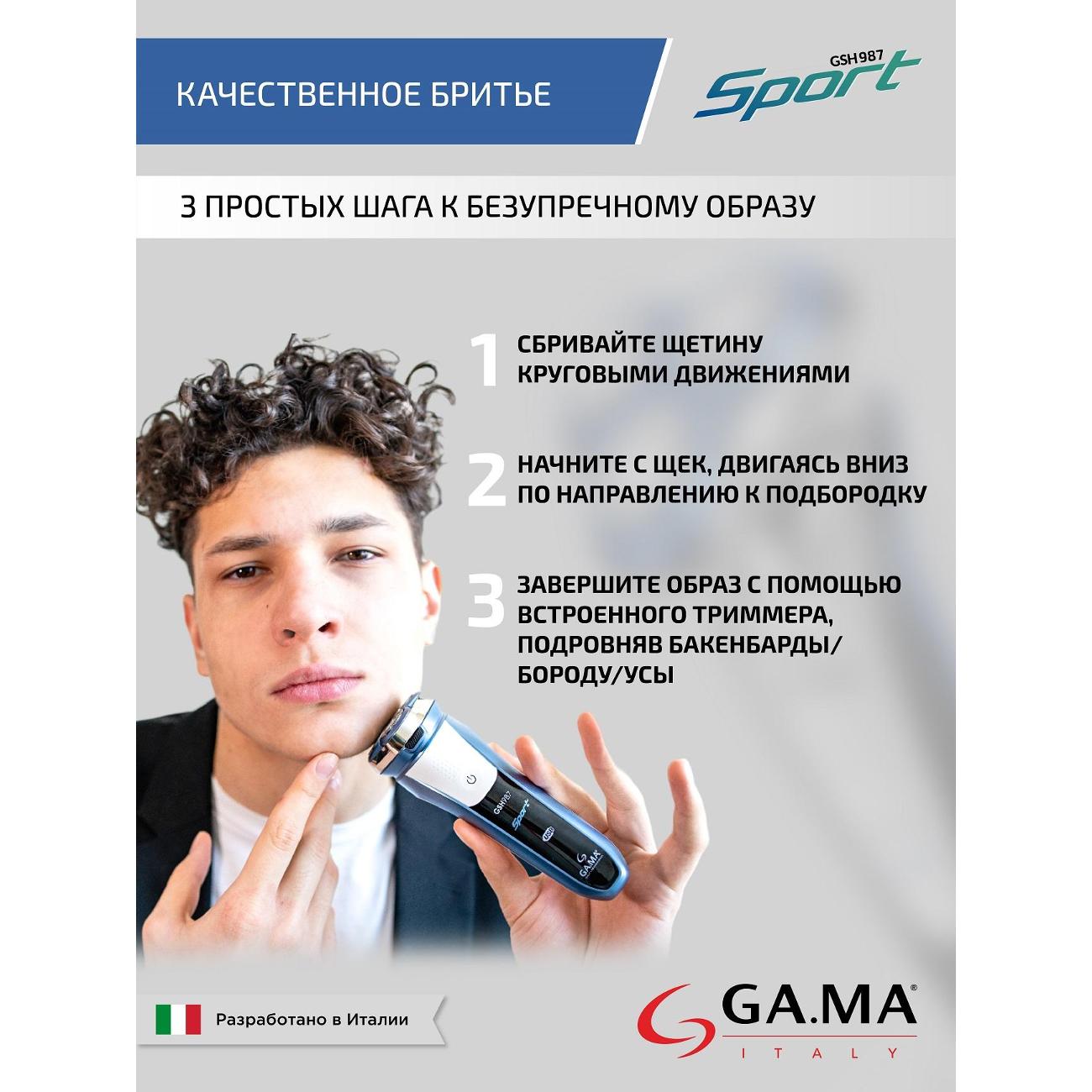 КАЧЕСТВЕННОЕ БРИТЬЕ

GSH987
Sport

3 ПРОСТЫХ ШАГА К БЕЗУПРЕЧНОМУ ОБРАЗУ

1 СБРИВАЙТЕ ЩЕТИНУ КРУГОВЫМИ ДВИЖЕНИЯМИ

2 НАЧНИТЕ С ЩЕК, ДВИГАЯСЬ ВНИЗ ПО НАПРАВЛЕНИЮ К ПОДБОРОДКУ

3 ЗАВЕРШИТЕ ОБРАЗ С ПОМОЩЬЮ ВСТРОЕННОГО ТРИММЕРА, ПОДРОВНЯВ БАКЕНБАРДЫ/ БОРОДУ/УСЫ

GSH987
Sport
GA.MA

Разработано в Италии

GA.MA®
ITALY